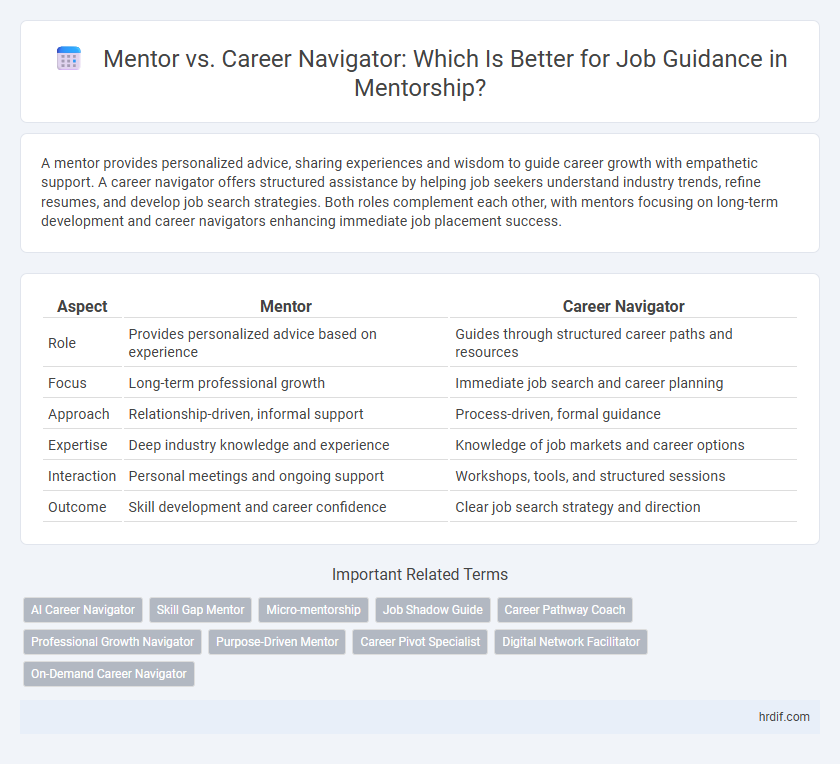 Mentor vs. Career Navigator: Which Is Better for Job Guidance in Mentorship?

A mentor provides personalized advice, sharing experiences and wisdom to guide career growth with empathetic support. A career navigator offers structured assistance by helping job seekers understand industry trends, refine resumes, and develop job search strategies. Both roles complement each other, with mentors focusing on long-term development and career navigators enhancing immediate job placement success.

| Aspect | Mentor | Career Navigator |
|---|---|---|
| Role | Provides personalized advice based on experience | Guides through structured career paths and resources |
| Focus | Long-term professional growth | Immediate job search and career planning |
| Approach | Relationship-driven, informal support | Process-driven, formal guidance |
| Expertise | Deep industry knowledge and experience | Knowledge of job markets and career options |
| Interaction | Personal meetings and ongoing support | Workshops, tools, and structured sessions |
| Outcome | Skill development and career confidence | Clear job search strategy and direction |

Important Related Terms

AI Career Navigator
Skill Gap Mentor
Micro-mentorship
Job Shadow Guide
Career Pathway Coach
Professional Growth Navigator
Purpose-Driven Mentor
Career Pivot Specialist
Digital Network Facilitator
On-Demand Career Navigator

hrdif.com